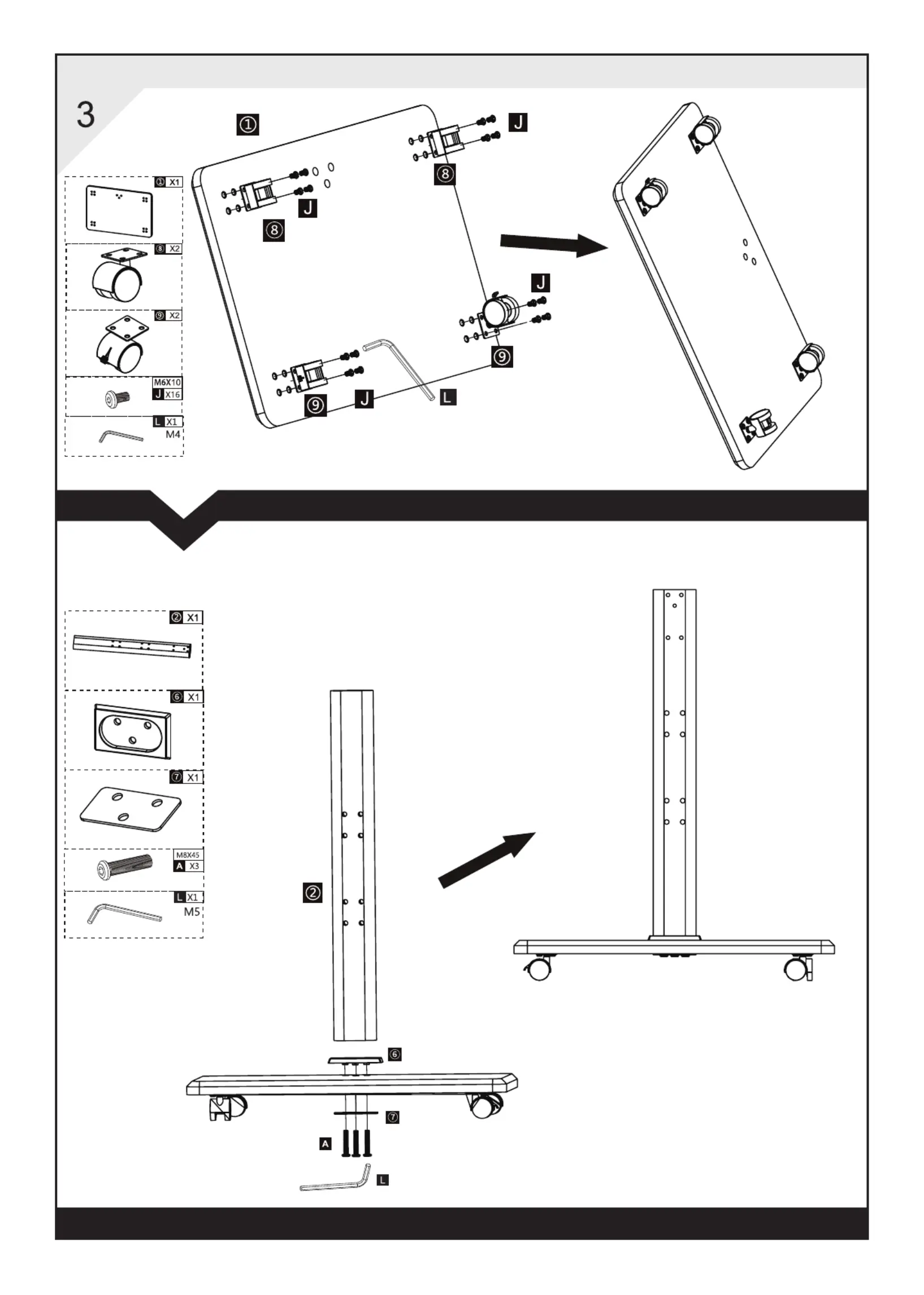 3

① X1

⑧ X2

⑨ X2

M6X10
J X16

L X1
M4

①

J

⑧

J

⑧

J

⑨

⑨

J

L

② X1

⑥ X1

⑦ X1

M8X45
A X3

L X1
M5

②

⑥

⑦

A

L